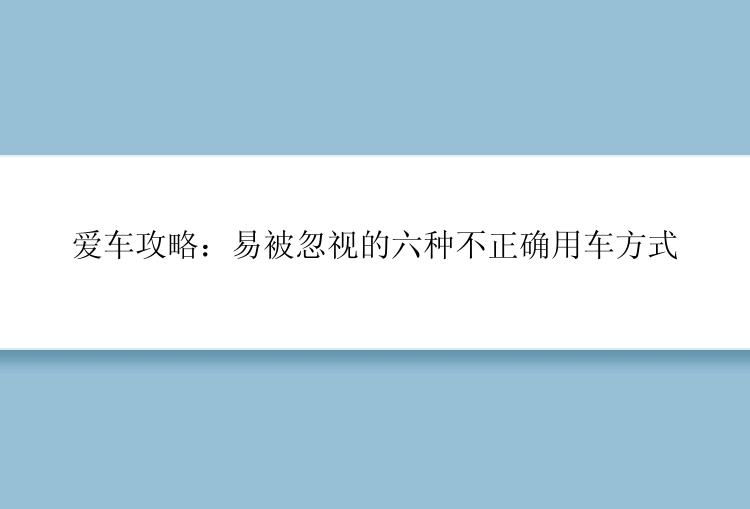 爱车攻略：易被忽视的六种不正确用车方式